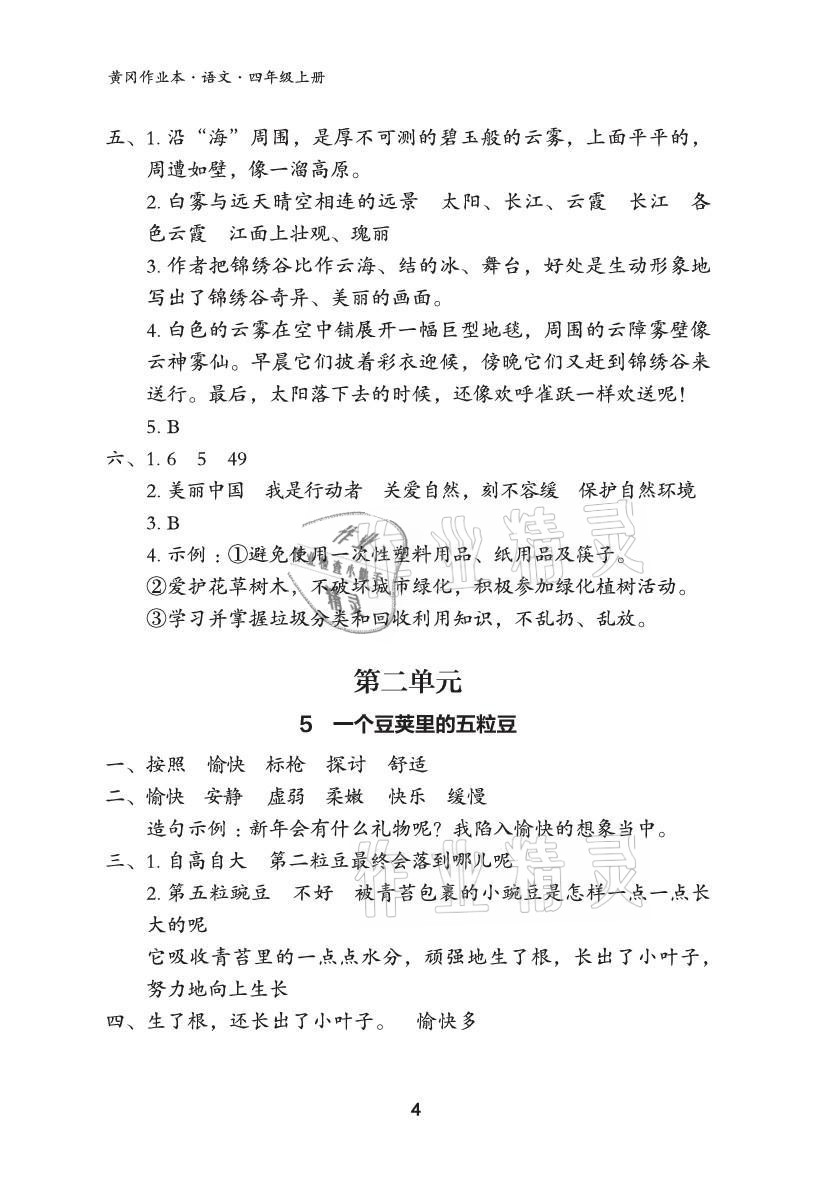 黄冈作业本·语文·四年级上册

五、1. 沿“海”周围，是厚不可测的碧玉般的云雾，上面平平的，周遭如壁，像一溜高原。

2. 白雾与远天晴空相连的远景　太阳、长江、云霞　长江　各色云霞　江面上壮观、瑰丽

3. 作者把锦绣谷比作云海、结的冰、舞台，好处是生动形象地写出了锦绣谷奇异、美丽的画面。

4. 白色的云雾在空中铺展开一幅巨型地毯，周围的云障雾壁像云神雾仙。早晨它们披着彩衣迎候，傍晚它们又赶到锦绣谷来送行。最后，太阳落下去的时候，还像欢呼雀跃一样欢送呢！

5. B

六、1. 6　5　49

2. 美丽中国　我是行动者　关爱自然，刻不容缓　保护自然环境

3. B

4. 示例：①避免使用一次性塑料用品、纸用品及筷子。
②爱护花草树木，不破坏城市绿化，积极参加绿化植树活动。
③学习并掌握垃圾分类和回收利用知识，不乱扔、乱放。

第二单元

5　一个豆荚里的五粒豆

一、按照　愉快　标枪　探讨　舒适

二、愉快　安静　虚弱　柔嫩　快乐　缓慢

造句示例：新年会有什么礼物呢？我陷入愉快的想象当中。

三、1. 自高自大　第二粒豆最终会落到哪儿呢

2. 第五粒豌豆　不好　被青苔包裹的小豌豆是怎样一点一点长大的呢

它吸收青苔里的一点点水分，顽强地生了根，长出了小叶子，努力地向上生长

四、生了根，还长出了小叶子。　愉快多

4